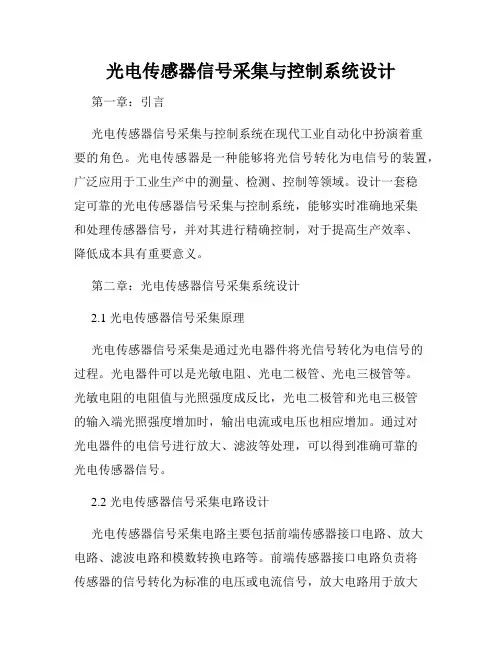 光电传感器信号采集与控制系统设计

第一章：引言

光电传感器信号采集与控制系统在现代工业自动化中扮演着重要的角色。光电传感器是一种能够将光信号转化为电信号的装置，广泛应用于工业生产中的测量、检测、控制等领域。设计一套稳定可靠的光电传感器信号采集与控制系统，能够实时准确地采集和处理传感器信号，并对其进行精确控制，对于提高生产效率、降低成本具有重要意义。

第二章：光电传感器信号采集系统设计

2.1 光电传感器信号采集原理

光电传感器信号采集是通过光电器件将光信号转化为电信号的过程。光电器件可以是光敏电阻、光电二极管、光电三极管等。光敏电阻的电阻值与光照强度成反比，光电二极管和光电三极管的输入端光照强度增加时，输出电流或电压也相应增加。通过对光电器件的电信号进行放大、滤波等处理，可以得到准确可靠的光电传感器信号。

2.2 光电传感器信号采集电路设计

光电传感器信号采集电路主要包括前端传感器接口电路、放大电路、滤波电路和模数转换电路等。前端传感器接口电路负责将传感器的信号转化为标准的电压或电流信号，放大电路用于放大